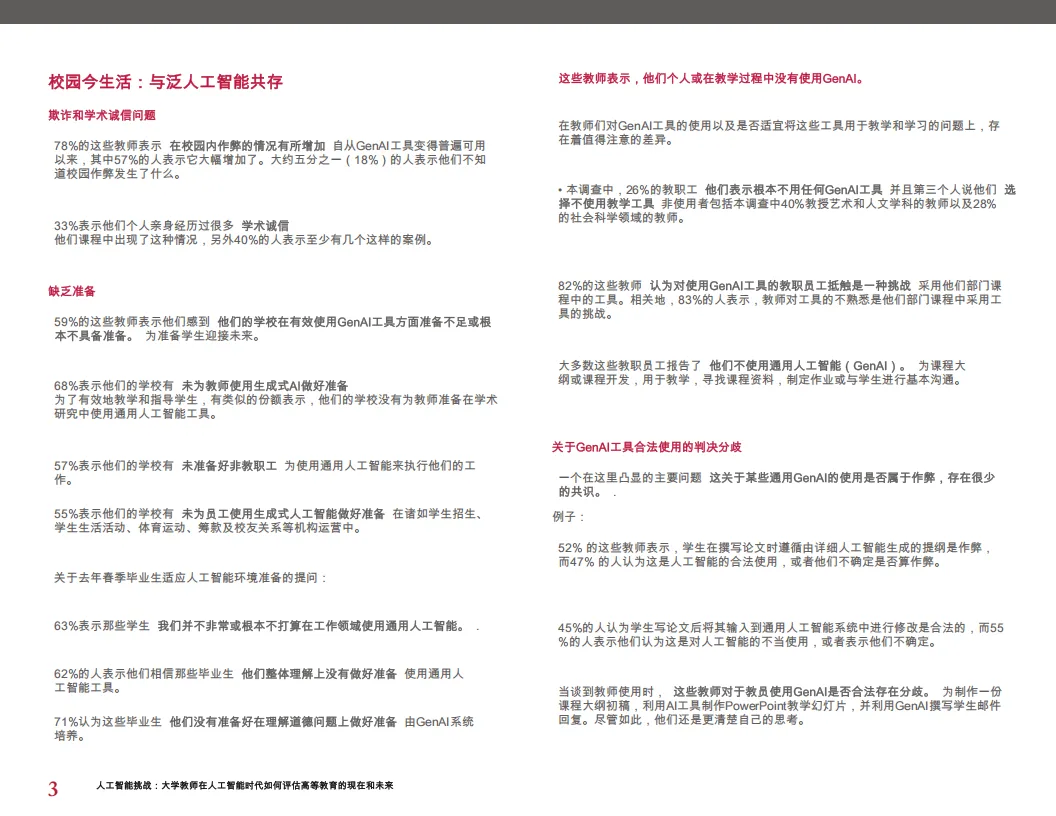 校园今生活：与泛人工智能共存

欺诈和学术诚信问题

78%的这些教师表示 在校园内作弊的情况有所增加 自从GenAI工具变得普遍可用以来，其中57%的人表示它大幅增加了。大约五分之一（18%）的人表示他们不知道校园作弊发生了什么。

33%表示他们个人亲身经历过很多 学术诚信
他们课程中出现了这种情况，另外40%的人表示至少有几个这样的案例。

缺乏准备

59%的这些教师表示他们感到 他们的学校在有效使用GenAI工具方面准备不足或根本不具备准备。 为准备学生迎接未来。

68%表示他们的学校有 未为教师使用生成式AI做好准备
为了有效地教学和指导学生，有类似的份额表示，他们的学校没有为教师准备在学术研究中使用通用人工智能工具。

57%表示他们的学校有 未准备好非教职工 为使用通用人工智能来执行他们的工作。

55%表示他们的学校有 未为员工使用生成式人工智能做好准备 在诸如学生招生、学生生活活动、体育运动、筹款及校友关系等机构运营中。

关于去年春季毕业生适应人工智能环境准备的提问：

63%表示那些学生 我们并不非常或根本不打算在工作领域使用通用人工智能。 .

62%的人表示他们相信那些毕业生 他们整体理解上没有做好准备 使用通用人工智能工具。

71%认为这些毕业生 他们没有准备好在理解道德问题上做好准备 由GenAI系统培养。

这些教师表示，他们个人或在教学过程中没有使用GenAI。

在教师们对GenAI工具的使用以及是否适宜将这些工具用于教学和学习的问题上，存在着值得注意的差异。

• 本调查中，26%的教职工 他们表示根本不用任何GenAI工具 并且第三个人说他们 选择不使用教学工具 非使用者包括本调查中40%教授艺术和人文学科的教师以及28%的社会科学领域的教师。

82%的这些教师 认为对使用GenAI工具的教职员工抵触是一种挑战 采用他们部门课程中的工具。相关地，83%的人表示，教师对工具的不熟悉是他们部门课程中采用工具的挑战。

大多数这些教职员工报告了 他们不使用通用人工智能（GenAI）。 为课程大纲或课程开发，用于教学，寻找课程资料，制定作业或与学生进行基本沟通。

关于GenAI工具合法使用的判决分歧

一个在这里凸显的主要问题 这关于某些通用GenAI的使用是否属于作弊，存在很少的共识。 .

例子：

52% 的这些教师表示，学生在撰写论文时遵循由详细人工智能生成的提纲是作弊，而47% 的人认为这是人工智能的合法使用，或者他们不确定是否算作弊。

45%的人认为学生写论文后将其输入到通用人工智能系统中进行修改是合法的，而55%的人表示他们认为这是对人工智能的不当使用，或者表示他们不确定。

当谈到教师使用时， 这些教师对于教员使用GenAI是否合法存在分歧。 为制作一份课程大纲初稿，利用AI工具制作PowerPoint教学幻灯片，并利用GenAI撰写学生邮件回复。尽管如此，他们还是更清楚自己的思考。

3 人工智能挑战：大学教师在人工智能时代如何评估高等教育的现在和未来